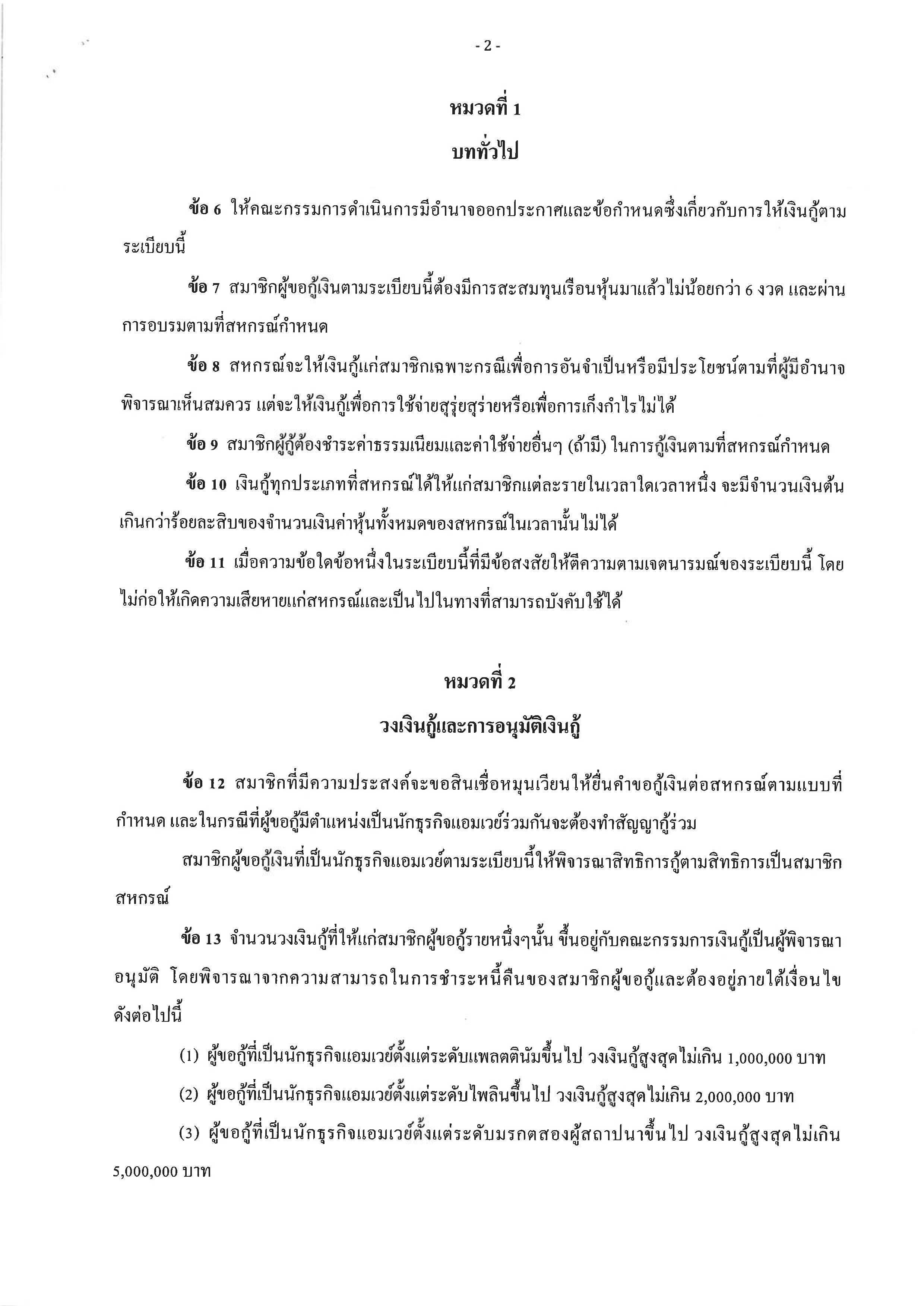 - 2 -

หมวดที่ 1

บททั่วไป

ข้อ 6 ให้คณะกรรมการดำเนินการมีอำนาจออกประกาศและข้อกำหนดซึ่งเกี่ยวกับการให้เงินกู้ตามระเบียบนี้

ข้อ 7 สมาชิกผู้ขอกู้เงินตามระเบียบนี้ต้องมีการสะสมทุนเรือนหุ้นมาแล้วไม่น้อยกว่า 6 งวด และผ่านการอบรมตามที่สหกรณ์กำหนด

ข้อ 8 สหกรณ์จะให้เงินกู้แก่สมาชิกเฉพาะกรณีเพื่อการอันจำเป็นหรือมีประโยชน์ตามที่ผู้มีอำนาจพิจารณาเห็นสมควร แต่จะให้เงินกู้เพื่อการใช้จ่ายสุรุ่ยสุร่ายหรือเพื่อการเก็งกำไรไม่ได้

ข้อ 9 สมาชิกผู้กู้ต้องชำระค่าธรรมเนียมและค่าใช้จ่ายอื่นๆ (ถ้ามี) ในการกู้เงินตามที่สหกรณ์กำหนด

ข้อ 10 เงินกู้ทุกประเภทที่สหกรณ์ได้ให้แก่สมาชิกแต่ละรายในเวลาใดเวลาหนึ่ง จะมีจำนวนเงินต้นเกินกว่าร้อยละสิบของจำนวนเงินค่าหุ้นทั้งหมดของสหกรณ์ในเวลานั้นไม่ได้

ข้อ 11 เมื่อความข้อใดข้อหนึ่งในระเบียบนี้ที่มีข้อสงสัยให้ตีความตามเจตนารมณ์ของระเบียบนี้ โดยไม่ก่อให้เกิดความเสียหายแก่สหกรณ์และเป็นไปในทางที่สามารถบังคับใช้ได้

หมวดที่ 2

วงเงินกู้และการอนุมัติเงินกู้

ข้อ 12 สมาชิกที่มีความประสงค์จะขอสินเชื่อหมุนเวียนให้ยื่นคำขอกู้เงินต่อสหกรณ์ตามแบบที่กำหนด และในกรณีที่ผู้ขอกู้มีตำแหน่งเป็นนักธุรกิจแอมเวย์ร่วมกันจะต้องทำสัญญากู้ร่วม

สมาชิกผู้ขอกู้เงินที่เป็นนักธุรกิจแอมเวย์ตามระเบียบนี้ให้พิจารณาสิทธิการกู้ตามสิทธิการเป็นสมาชิกสหกรณ์

ข้อ 13 จำนวนวงเงินกู้ที่ให้แก่สมาชิกผู้ขอกู้รายหนึ่งๆนั้น ขึ้นอยู่กับคณะกรรมการเงินกู้เป็นผู้พิจารณาอนุมัติ โดยพิจารณาจากความสามารถในการชำระหนี้คืนของสมาชิกผู้ขอกู้และต้องอยู่ภายใต้เงื่อนไขดังต่อไปนี้

(1) ผู้ขอกู้ที่เป็นนักธุรกิจแอมเวย์ตั้งแต่ระดับแพลตตินัมขึ้นไป วงเงินกู้สูงสุดไม่เกิน 1,000,000 บาท

(2) ผู้ขอกู้ที่เป็นนักธุรกิจแอมเวย์ตั้งแต่ระดับไพลินขึ้นไป วงเงินกู้สูงสุดไม่เกิน 2,000,000 บาท

(3) ผู้ขอกู้ที่เป็นนักธุรกิจแอมเวย์ตั้งแต่ระดับมรกตสองผู้สถาปนาขึ้นไป วงเงินกู้สูงสุดไม่เกิน 5,000,000 บาท